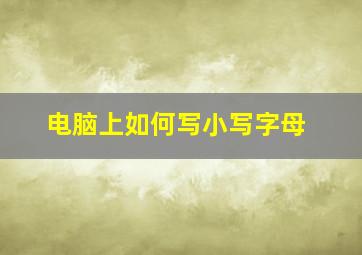 电脑上如何写小写字母